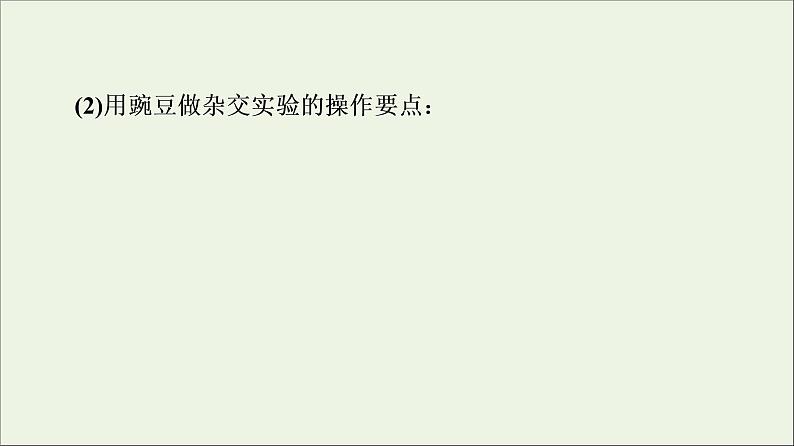 (2)用豌豆做杂交实验的操作要点：